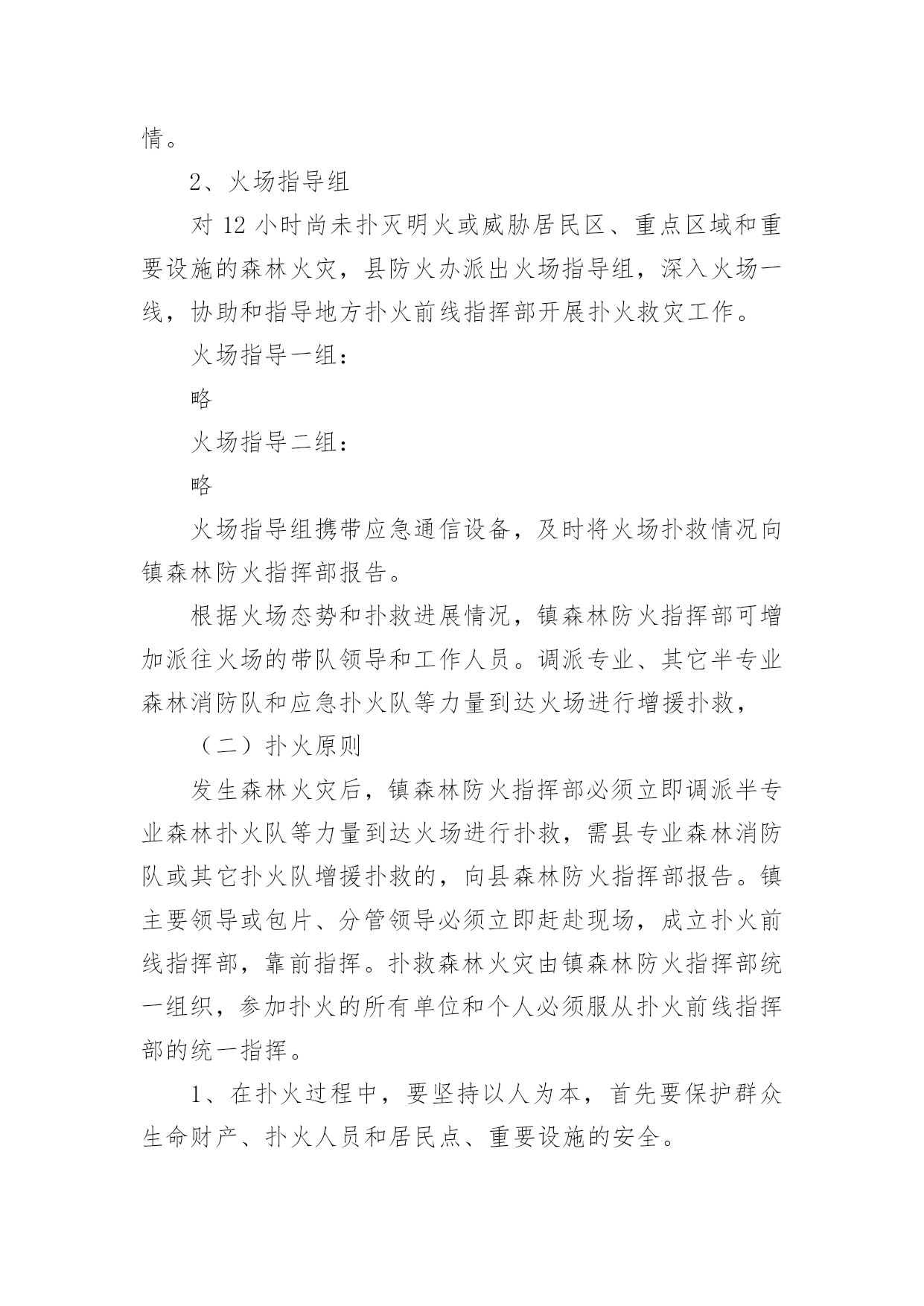 情。

2、火场指导组

对 12 小时尚未扑灭明火或威胁居民区、重点区域和重要设施的森林火灾，县防火办派出火场指导组，深入火场一线，协助和指导地方扑火前线指挥部开展扑火救灾工作。

火场指导一组：

略

火场指导二组：

略

火场指导组携带应急通信设备，及时将火场扑救情况向镇森林防火指挥部报告。

根据火场态势和扑救进展情况，镇森林防火指挥部可增加派往火场的带队领导和工作人员。调派专业、其它半专业森林消防队和应急扑火队等力量到达火场进行增援扑救，

（二）扑火原则

发生森林火灾后，镇森林防火指挥部必须立即调派半专业森林扑火队等力量到达火场进行扑救，需县专业森林消防队或其它扑火队增援扑救的，向县森林防火指挥部报告。镇主要领导或包片、分管领导必须立即赶赴现场，成立扑火前线指挥部，靠前指挥。扑救森林火灾由镇森林防火指挥部统一组织，参加扑火的所有单位和个人必须服从扑火前线指挥部的统一指挥。

1、在扑火过程中，要坚持以人为本，首先要保护群众生命财产、扑火人员和居民点、重要设施的安全。